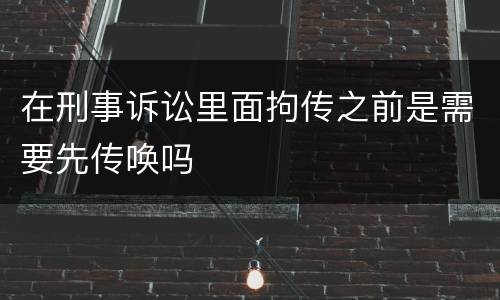 在刑事诉讼里面拘传之前是需要先传唤吗